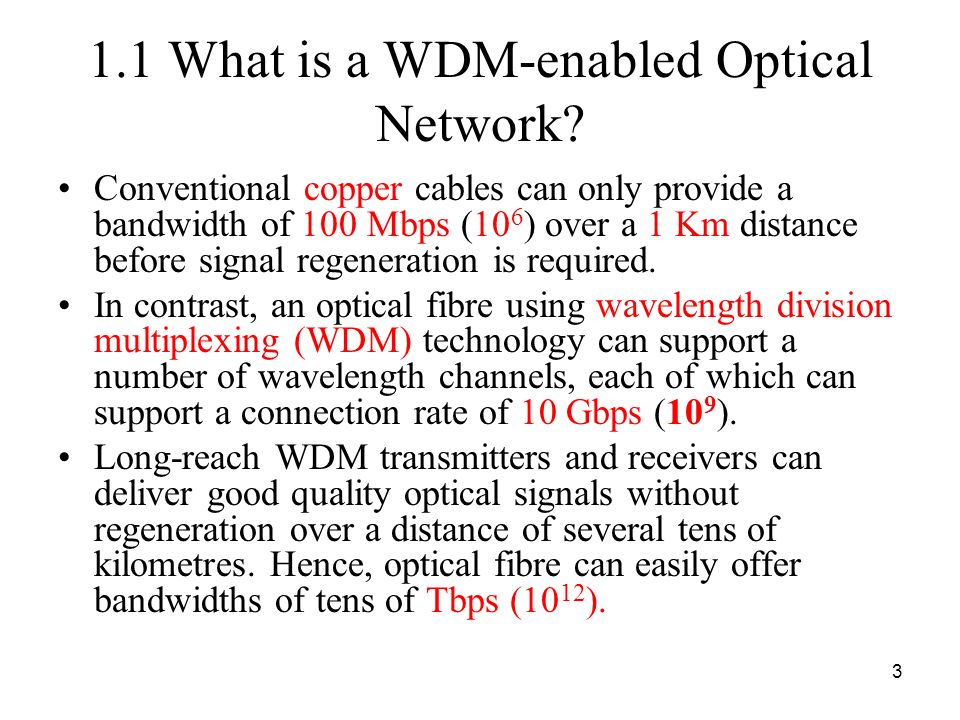 1.1 What is a WDM-enabled Optical Network?

• Conventional copper cables can only provide a bandwidth of 100 Mbps ($10^6$) over a 1 Km distance before signal regeneration is required.

• In contrast, an optical fibre using wavelength division multiplexing (WDM) technology can support a number of wavelength channels, each of which can support a connection rate of 10 Gbps ($10^9$).

• Long-reach WDM transmitters and receivers can deliver good quality optical signals without regeneration over a distance of several tens of kilometres. Hence, optical fibre can easily offer bandwidths of tens of Tbps ($10^{12}$).

3